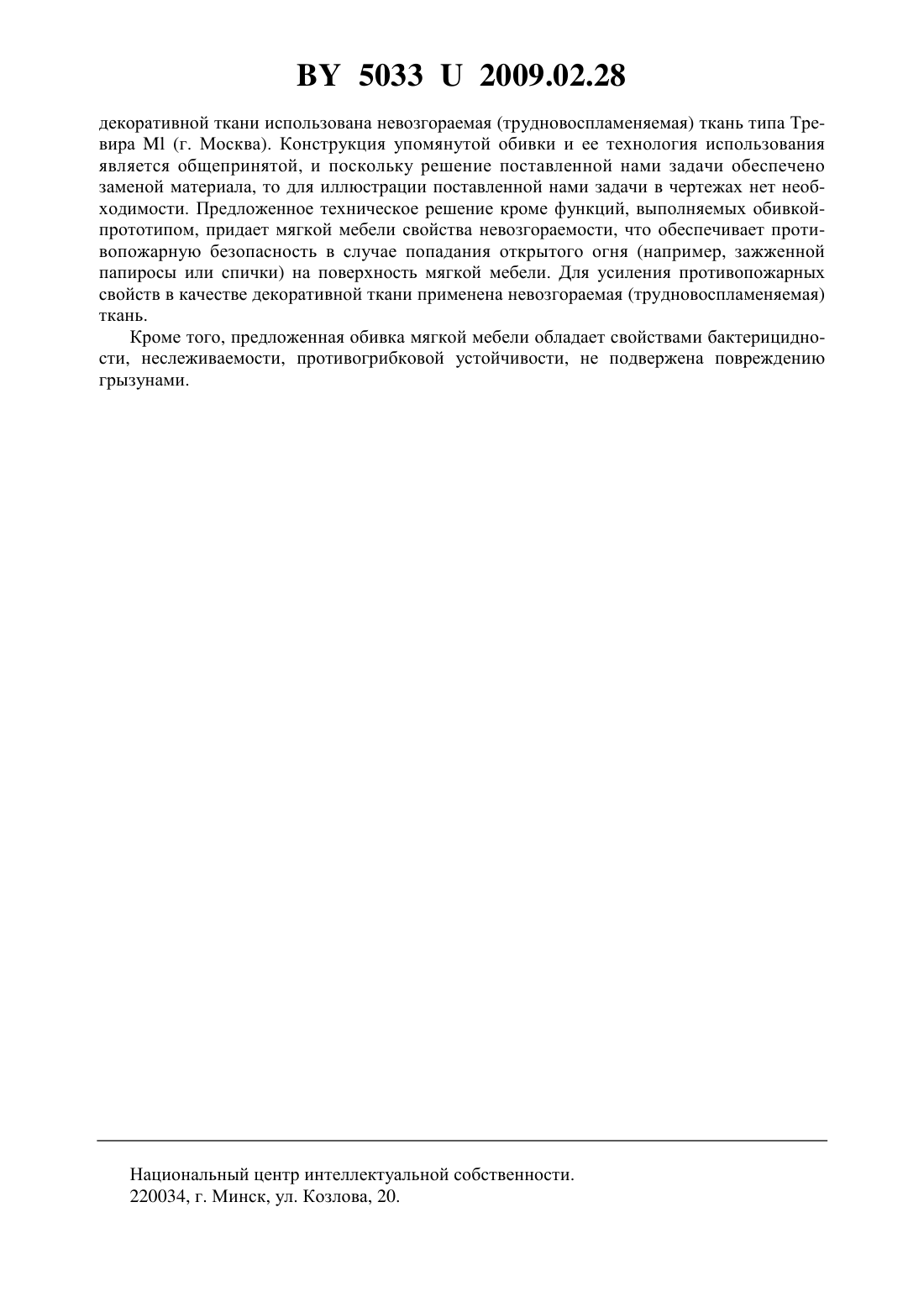 BY 5033 U 2009.02.28

декоративной ткани использована невозгораемая (трудновоспламеняемая) ткань типа Тревира Ml (г. Москва). Конструкция упомянутой обивки и ее технология использования является общепринятой, и поскольку решение поставленной нами задачи обеспечено заменой материала, то для иллюстрации поставленной нами задачи в чертежах нет необходимости. Предложенное техническое решение кроме функций, выполняемых обивкой-прототипом, придает мягкой мебели свойства невозгораемости, что обеспечивает противопожарную безопасность в случае попадания открытого огня (например, зажженной папиросы или спички) на поверхность мягкой мебели. Для усиления противопожарных свойств в качестве декоративной ткани применена невозгораемая (трудновоспламеняемая) ткань.

Кроме того, предложенная обивка мягкой мебели обладает свойствами бактерицидности, неслеживаемости, противогрибковой устойчивости, не подвержена повреждению грызунами.

Национальный центр интеллектуальной собственности.
220034, г. Минск, ул. Козлова, 20.